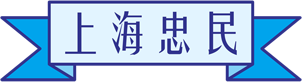 上海忠民